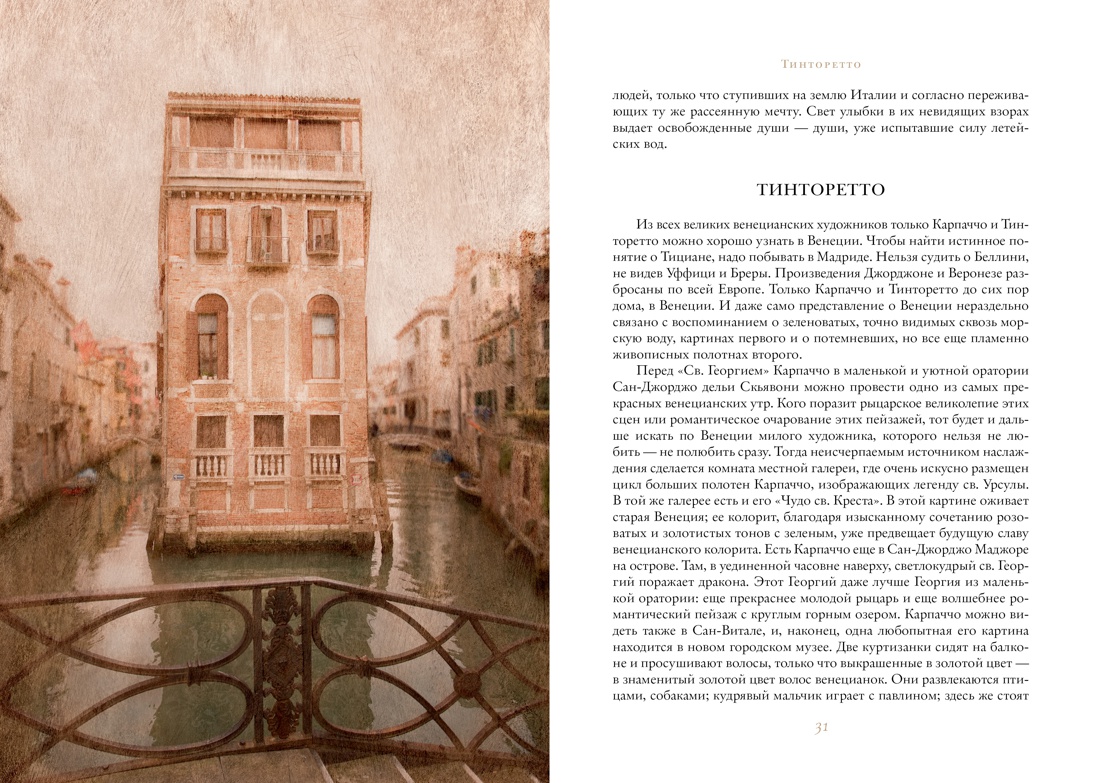 Тинторетто

людей, только что ступивших на землю Италии и согласно переживающих ту же рассеянную мечту. Свет улыбки в их невидящих взорах выдает освобожденные души — души, уже испытавшие силу летейских вод.

ТИНТОРЕТТО

Из всех великих венецианских художников только Карпаччо и Тинторетто можно хорошо узнать в Венеции. Чтобы найти истинное понятие о Тициане, надо побывать в Мадриде. Нельзя судить о Беллини, не видев Уффици и Бреры. Произведения Джорджоне и Веронезе разбросаны по всей Европе. Только Карпаччо и Тинторетто до сих пор дома, в Венеции. И даже само представление о Венеции нераздельно связано с воспоминанием о зеленоватых, точно видимых сквозь морскую воду, картинах первого и о потемневших, но все еще пламенно живописных полотнах второго.

Перед «Св. Георгием» Карпаччо в маленькой и уютной оратории Сан-Джорджо дельи Скьявони можно провести одно из самых прекрасных венецианских утр. Кого поразит рыцарское великолепие этих сцен или романтическое очарование этих пейзажей, тот будет и дальше искать по Венеции милого художника, которого нельзя не любить — не полюбить сразу. Тогда неисчерпаемым источником наслаждения сделается комната местной галереи, где очень искусно размещен цикл больших полотен Карпаччо, изображающих легенду св. Урсулы. В той же галерее есть и его «Чудо св. Креста». В этой картине оживает старая Венеция; ее колорит, благодаря изысканному сочетанию розоватых и золотистых тонов с зеленым, уже предвещает будущую славу венецианского колорита. Есть Карпаччо еще в Сан-Джорджо Маджоре на острове. Там, в уединенной часовне наверху, светлокудрый св. Георгий поражает дракона. Этот Георгий даже лучше Георгия из маленькой оратории: еще прекраснее молодой рыцарь и еще волшебнее романтический пейзаж с круглым горным озером. Карпаччо можно видеть также в Сан-Витале, и, наконец, одна любопытная его картина находится в новом городском музее. Две куртизанки сидят на балконе и просушивают волосы, только что выкрашенные в золотой цвет — в знаменитый золотой цвет волос венецианок. Они развлекаются птицами, собаками; кудрявый мальчик играет с павлином; здесь же стоят

31